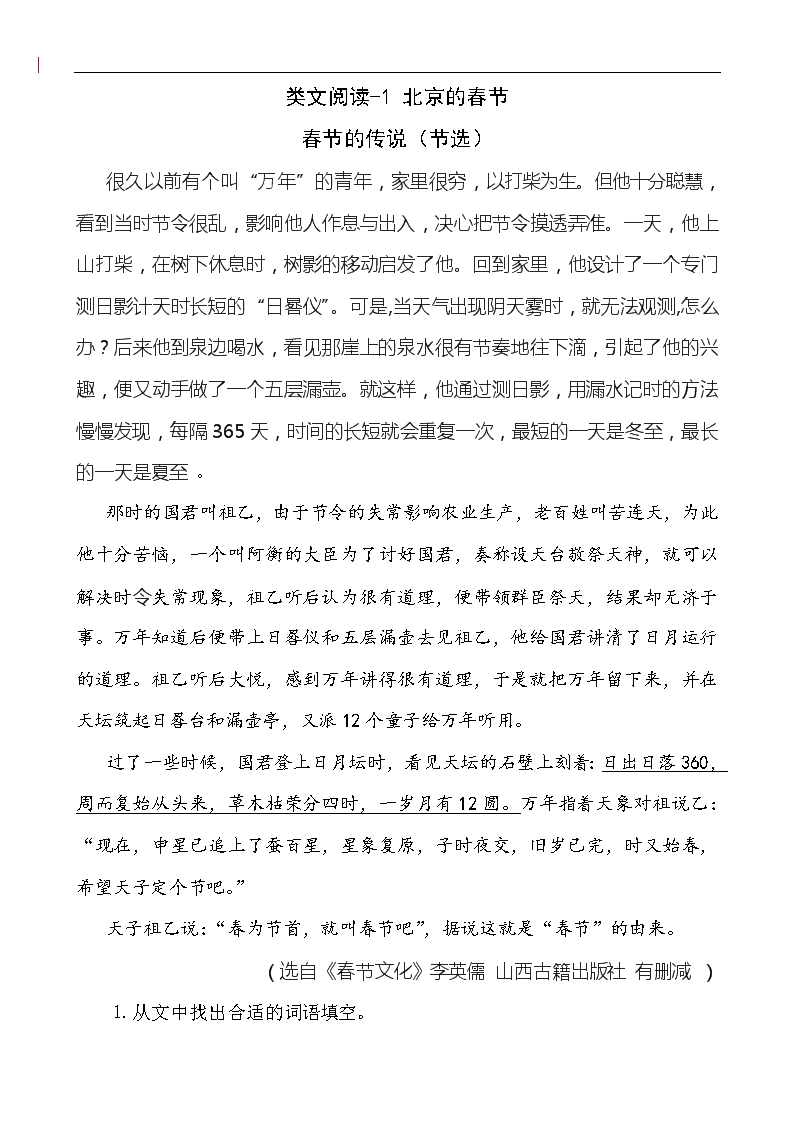 类文阅读-1 北京的春节

春节的传说（节选）

很久以前有个叫“万年”的青年，家里很穷，以打柴为生。但他十分聪慧，看到当时节令很乱，影响他人作息与出入，决心把节令摸透弄准。一天，他上山打柴，在树下休息时，树影的移动启发了他。回到家里，他设计了一个专门测日影计天时长短的“日晷仪”。可是,当天气出现阴天雾时，就无法观测,怎么办？后来他到泉边喝水，看见那崖上的泉水很有节奏地往下滴，引起了他的兴趣，便又动手做了一个五层漏壶。就这样，他通过测日影，用漏水记时的方法慢慢发现，每隔365天，时间的长短就会重复一次，最短的一天是冬至，最长的一天是夏至 。

那时的国君叫祖乙，由于节令的失常影响农业生产，老百姓叫苦连天，为此他十分苦恼，一个叫阿衡的大臣为了讨好国君，奏称设天台敬祭天神，就可以解决时令失常现象，祖乙听后认为很有道理，便带领群臣祭天，结果却无济于事。万年知道后便带上日晷仪和五层漏壶去见祖乙，他给国君讲清了日月运行的道理。祖乙听后大悦，感到万年讲得很有道理，于是就把万年留下来，并在天坛筑起日晷台和漏壶亭，又派12个童子给万年听用。

过了一些时候，国君登上日月坛时，看见天坛的石壁上刻着：日出日落360，周而复始从头来，草木枯荣分四时，一岁月有12圆。万年指着天象对祖说乙：“现在，申星已追上了蚕百星，星象复原，子时夜交，旧岁已完，时又始春，希望天子定个节吧。”

天子祖乙说：“春为节首，就叫春节吧”，据说这就是“春节”的由来。

（选自《春节文化》李英儒 山西古籍出版社 有删减 ）

1. 从文中找出合适的词语填空。